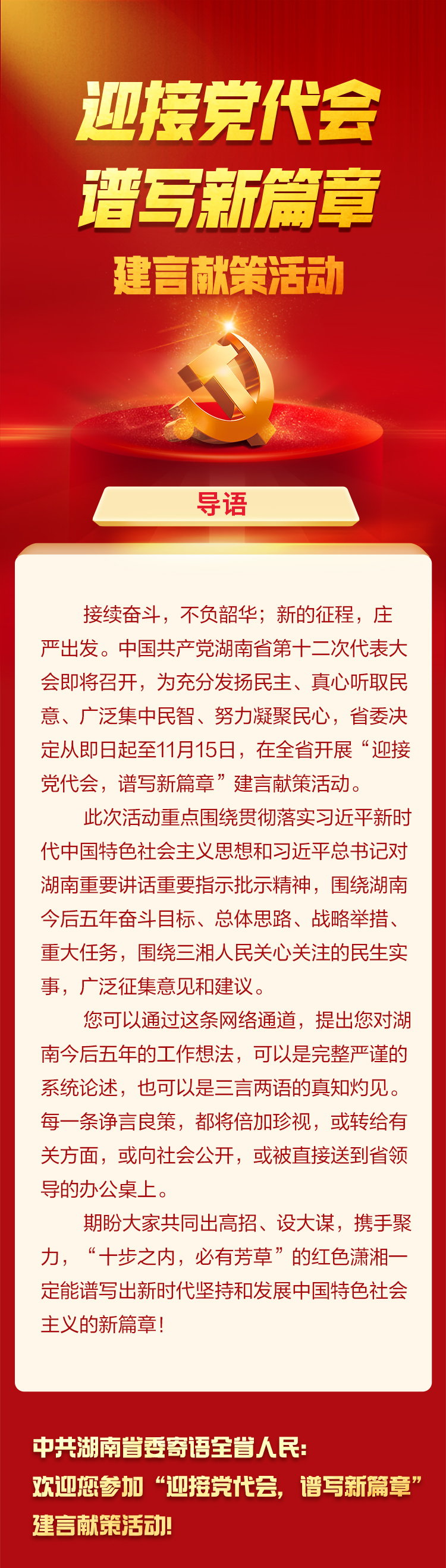 迎接党代会
谱写新篇章
建言献策活动

导语

接续奋斗，不负韶华；新的征程，庄严出发。中国共产党湖南省第十二次代表大会即将召开，为充分发扬民主、真心听取民意、广泛集中民智、努力凝聚民心，省委决定从即日起至11月15日，在全省开展“迎接党代会，谱写新篇章”建言献策活动。

此次活动重点围绕贯彻落实习近平新时代中国特色社会主义思想和习近平总书记对湖南重要讲话重要指示批示精神，围绕湖南今后五年奋斗目标、总体思路、战略举措、重大任务，围绕三湘人民关心关注的民生实事，广泛征集意见和建议。

您可以通过这条网络通道，提出您对湖南今后五年的工作想法，可以是完整严谨的系统论述，也可以是三言两语的真知灼见。每一条诤言良策，都将倍加珍视，或转给有关方面，或向社会公开，或被直接送到省领导的办公桌上。

期盼大家共同出高招、设大谋，携手聚力，“十步之内，必有芳草”的红色潇湘一定能谱写出新时代坚持和发展中国特色社会主义的新篇章！

中共湖南省委寄语全省人民：
欢迎您参加“迎接党代会，谱写新篇章”建言献策活动！